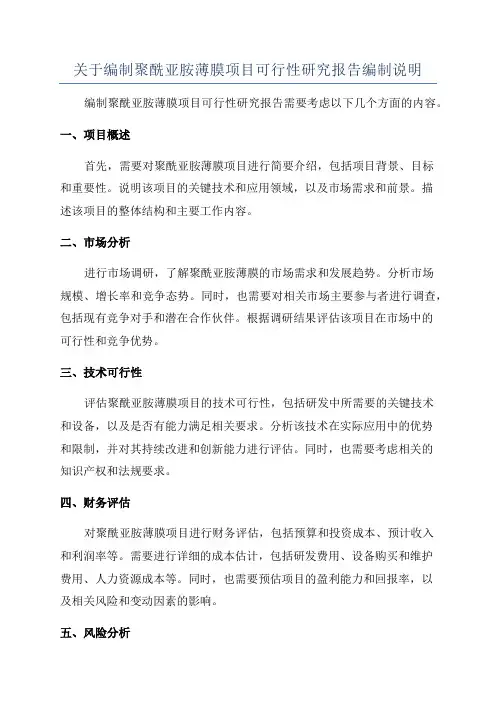 关于编制聚酰亚胺薄膜项目可行性研究报告编制说明

编制聚酰亚胺薄膜项目可行性研究报告需要考虑以下几个方面的内容。

一、项目概述

首先，需要对聚酰亚胺薄膜项目进行简要介绍，包括项目背景、目标和重要性。说明该项目的关键技术和应用领域，以及市场需求和前景。描述该项目的整体结构和主要工作内容。

二、市场分析

进行市场调研，了解聚酰亚胺薄膜的市场需求和发展趋势。分析市场规模、增长率和竞争态势。同时，也需要对相关市场主要参与者进行调查，包括现有竞争对手和潜在合作伙伴。根据调研结果评估该项目在市场中的可行性和竞争优势。

三、技术可行性

评估聚酰亚胺薄膜项目的技术可行性，包括研发中所需要的关键技术和设备，以及是否有能力满足相关要求。分析该技术在实际应用中的优势和限制，并对其持续改进和创新能力进行评估。同时，也需要考虑相关的知识产权和法规要求。

四、财务评估

对聚酰亚胺薄膜项目进行财务评估，包括预算和投资成本、预计收入和利润率等。需要进行详细的成本估计，包括研发费用、设备购买和维护费用、人力资源成本等。同时，也需要预估项目的盈利能力和回报率，以及相关风险和变动因素的影响。

五、风险分析